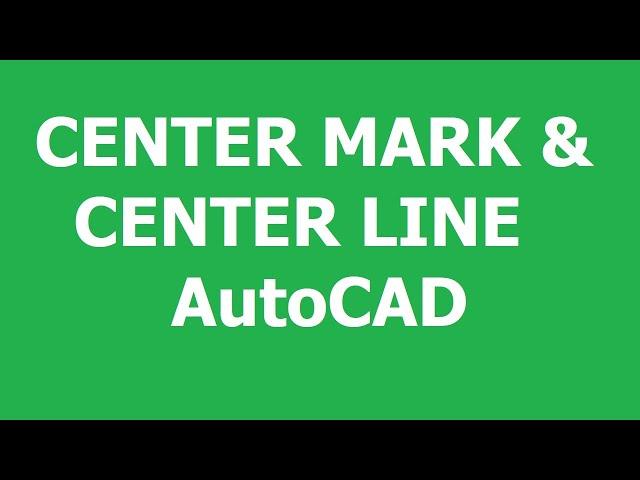 CENTER MARK &
CENTER LINE
AutoCAD